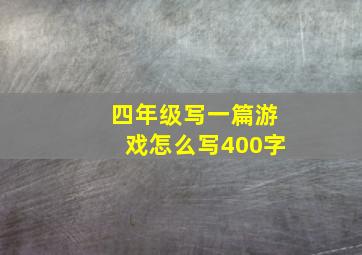 四年级写一篇游戏怎么写400字